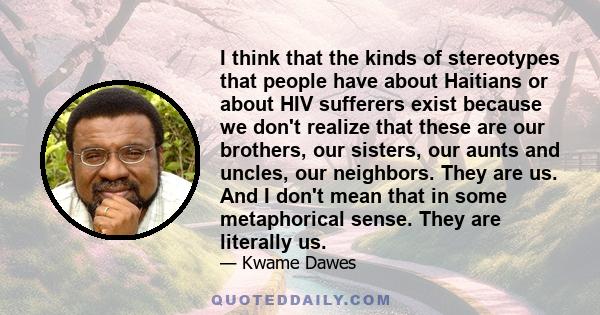 I think that the kinds of stereotypes that people have about Haitians or about HIV sufferers exist because we don't realize that these are our brothers, our sisters, our aunts and uncles, our neighbors. They are us. And I don't mean that in some metaphorical sense. They are literally us.

— Kwame Dawes

QUOTEDDAILY.COM